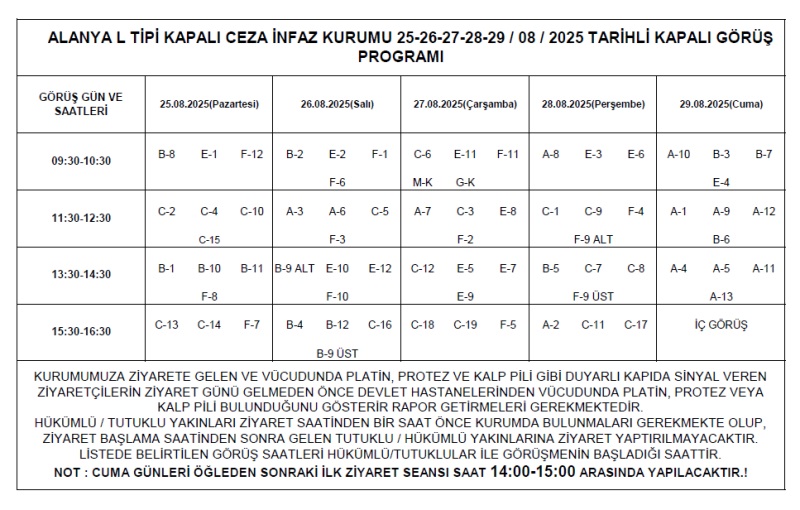 ALANYA L TİPİ KAPALI CEZA İNFAZ KURUMU 25-26-27-28-29 / 08 / 2025 TARİHLİ KAPALI GÖRÜŞ PROGRAMI

| GÖRÜŞ GÜN VE SAATLERİ | 25.08.2025(Pazartesi) | 26.08.2025(Salı) | 27.08.2025(Çarşamba) | 28.08.2025(Perşembe) | 29.08.2025(Cuma) |
|---|---|---|---|---|---|
| 09:30-10:30 | B-8 E-1 F-12 | B-2 E-2 F-1 F-6 | C-6 E-11 F-11 M-K G-K | A-8 E-3 E-6 | A-10 B-3 B-7 E-4 |
| 11:30-12:30 | C-2 C-4 C-10 C-15 | A-3 A-6 C-5 F-3 | A-7 C-3 E-8 F-2 | C-1 C-9 F-4 F-9 ALT | A-1 A-9 A-12 B-6 |
| 13:30-14:30 | B-1 B-10 B-11 F-8 | B-9 ALT E-10 E-12 F-10 | C-12 E-5 E-7 E-9 | B-5 C-7 C-8 F-9 ÜST | A-4 A-5 A-11 A-13 |
| 15:30-16:30 | C-13 C-14 F-7 | B-4 B-12 C-16 B-9 ÜST | C-18 C-19 F-5 | A-2 C-11 C-17 | İÇ GÖRÜŞ |

KURUMUMUZA ZİYARETE GELEN VE VÜCUDUNDA PLATİN, PROTEZ VE KALP PİLİ GİBİ DUYARLI KAPIDA SİNYAL VEREN ZİYARETÇİLERİN ZİYARET GÜNÜ GELMEDEN ÖNCE DEVLET HASTANELERİNDEN VÜCUDUNDA PLATİN, PROTEZ VEYA KALP PİLİ BULUNDUĞUNU GÖSTERİR RAPOR GETİRMELERİ GEREKMEKTEDİR.
HÜKÜMLÜ / TUTUKLU YAKINLARI ZİYARET SAATİNDEN BİR SAAT ÖNCE KURUMDA BULUNMALARI GEREKMEKTE OLUP, ZİYARET BAŞLAMA SAATİNDEN SONRA GELEN TUTUKLU / HÜKÜMLÜ YAKINLARINA ZİYARET YAPTIRILMAYACAKTIR.
LİSTEDE BELİRTİLEN GÖRÜŞ SAATLERİ HÜKÜMLÜ/TUTUKLULAR İLE GÖRÜŞMENİN BAŞLADIĞI SAATTİR.
NOT : CUMA GÜNLERİ ÖĞLEDEN SONRAKİ İLK ZİYARET SEANSI SAAT 14:00-15:00 ARASINDA YAPILACAKTIR.!